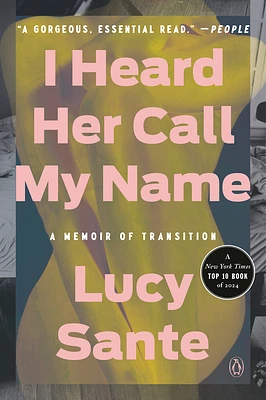 "A GORGEOUS, ESSENTIAL READ." —PEOPLE

I Heard Her Call My Name

A MEMOIR OF TRANSITION

A New York Times TOP 10 BOOK of 2024

Lucy Sante